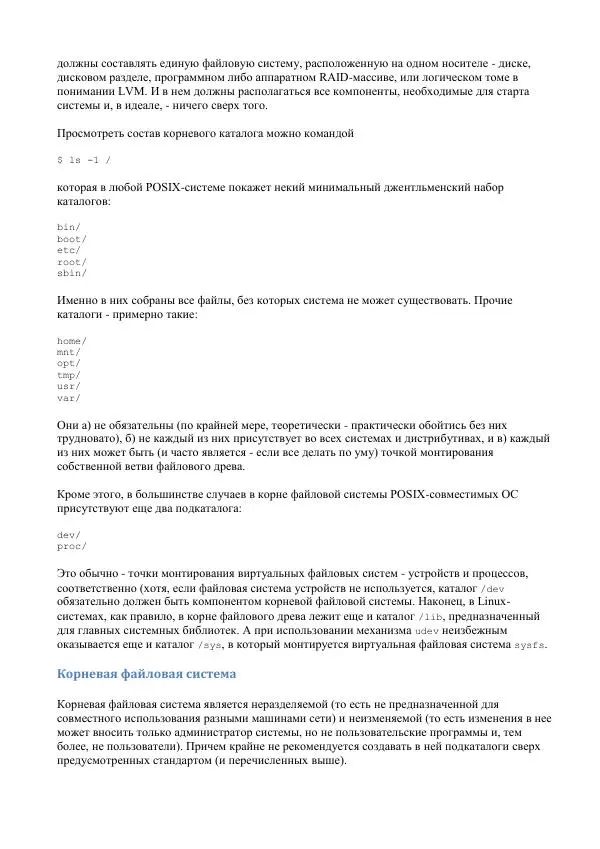 должны составлять единую файловую систему, расположенную на одном носителе - диске, дисковом разделе, программном либо аппаратном RAID-массиве, или логическом томе в понимании LVM. И в нем должны располагаться все компоненты, необходимые для старта системы и, в идеале, - ничего сверх того.

Просмотреть состав корневого каталога можно командой

$ ls -1 /

которая в любой POSIX-системе покажет некий минимальный джентльменский набор каталогов:

bin/
boot/
etc/
root/
sbin/

Именно в них собраны все файлы, без которых система не может существовать. Прочие каталоги - примерно такие:

home/
mnt/
opt/
tmp/
usr/
var/

Они а) не обязательны (по крайней мере, теоретически - практически обойтись без них трудновато), б) не каждый из них присутствует во всех системах и дистрибутивах, и в) каждый из них может быть (и часто является - если все делать по уму) точкой монтирования собственной ветви файлового древа.

Кроме этого, в большинстве случаев в корне файловой системы POSIX-совместимых ОС присутствуют еще два подкаталога:

dev/
proc/

Это обычно - точки монтирования виртуальных файловых систем - устройств и процессов, соответственно (хотя, если файловая система устройств не используется, каталог /dev обязательно должен быть компонентом корневой файловой системы. Наконец, в Linux-системах, как правило, в корне файлового древа лежит еще и каталог /lib, предназначенный для главных системных библиотек. А при использовании механизма udev неизбежным оказывается еще и каталог /sys, в который монтируется виртуальная файловая система sysfs.

Корневая файловая система

Корневая файловая система является неразделяемой (то есть не предназначенной для совместного использования разными машинами сети) и неизменяемой (то есть изменения в нее может вносить только администратор системы, но не пользовательские программы и, тем более, не пользователи). Причем крайне не рекомендуется создавать в ней подкаталоги сверх предусмотренных стандартом (и перечисленных выше).